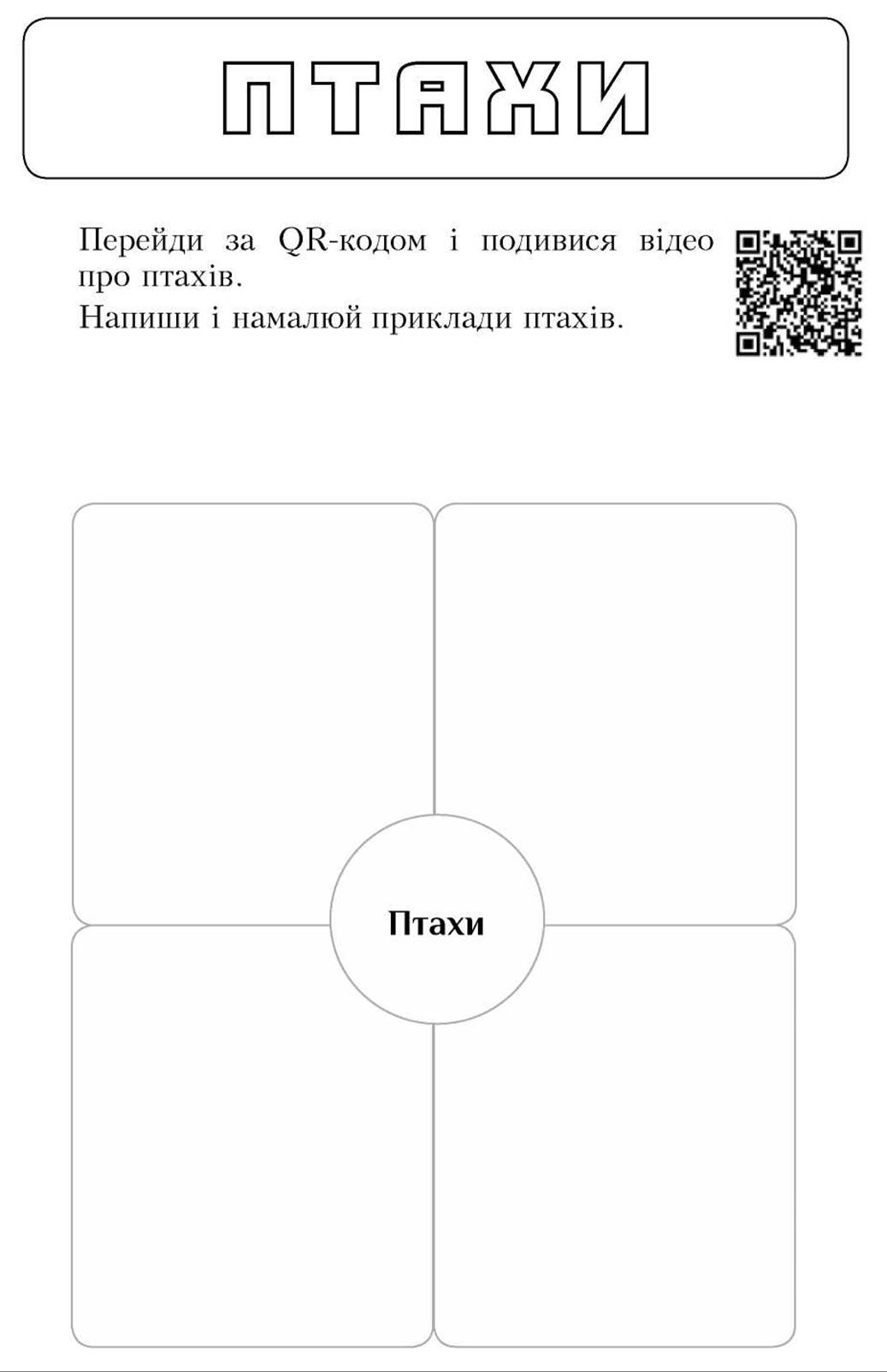 ПТАХИ

Перейди за QR-кодом і подивися відео про птахів.

Напиши і намалюй приклади птахів.

Птахи